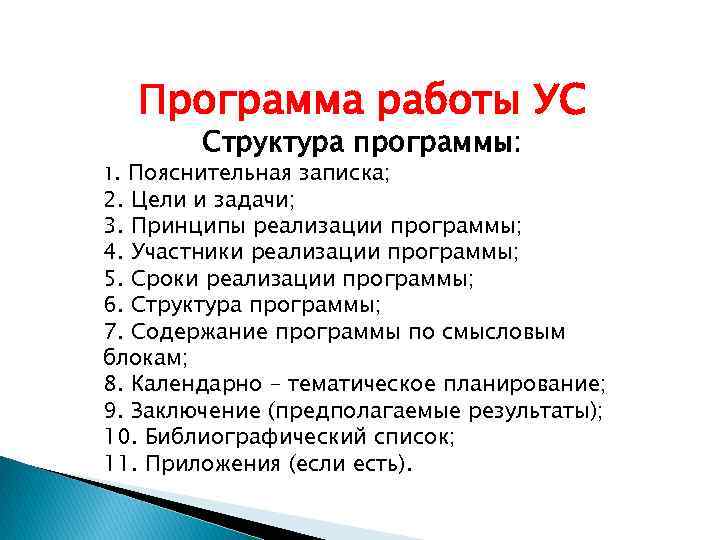 Программа работы УС

Структура программы:

1. Пояснительная записка;
2. Цели и задачи;
3. Принципы реализации программы;
4. Участники реализации программы;
5. Сроки реализации программы;
6. Структура программы;
7. Содержание программы по смысловым блокам;
8. Календарно – тематическое планирование;
9. Заключение (предполагаемые результаты);
10. Библиографический список;
11. Приложения (если есть).